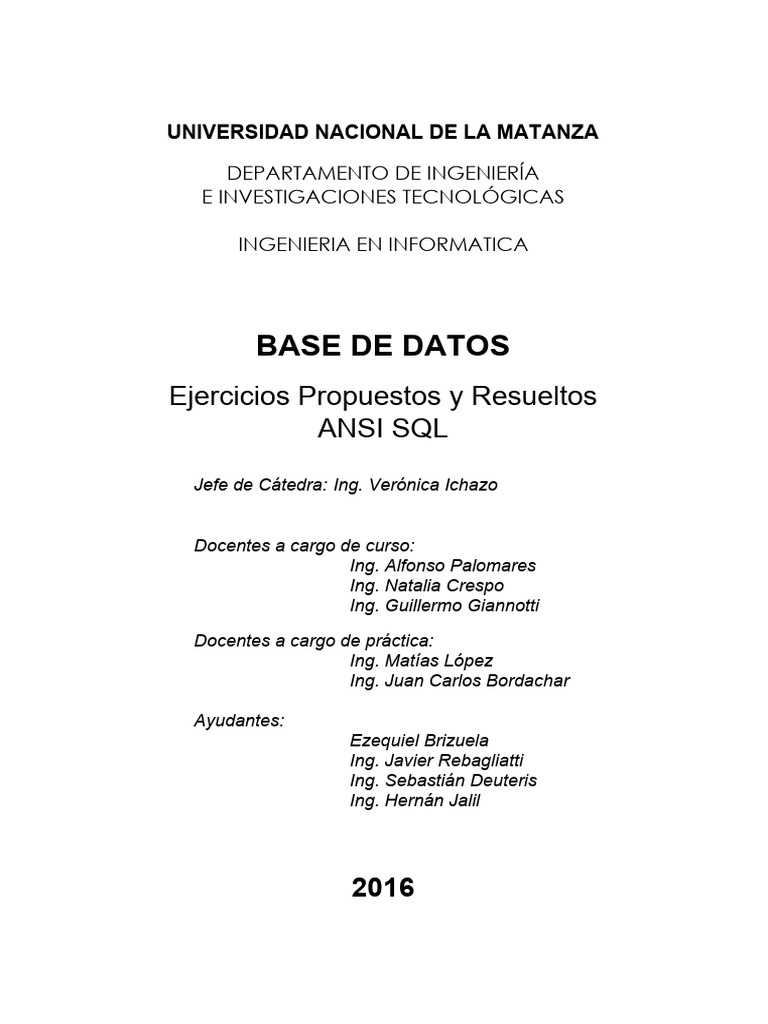 UNIVERSIDAD NACIONAL DE LA MATANZA

DEPARTAMENTO DE INGENIERÍA
E INVESTIGACIONES TECNOLÓGICAS

INGENIERIA EN INFORMATICA

BASE DE DATOS

Ejercicios Propuestos y Resueltos
ANSI SQL

Jefe de Cátedra: Ing. Verónica Ichazo

Docentes a cargo de curso:
Ing. Alfonso Palomares
Ing. Natalia Crespo
Ing. Guillermo Giannotti

Docentes a cargo de práctica:
Ing. Matías López
Ing. Juan Carlos Bordachar

Ayudantes:
Ezequiel Brizuela
Ing. Javier Rebagliatti
Ing. Sebastián Deuteris
Ing. Hernán Jalil

2016